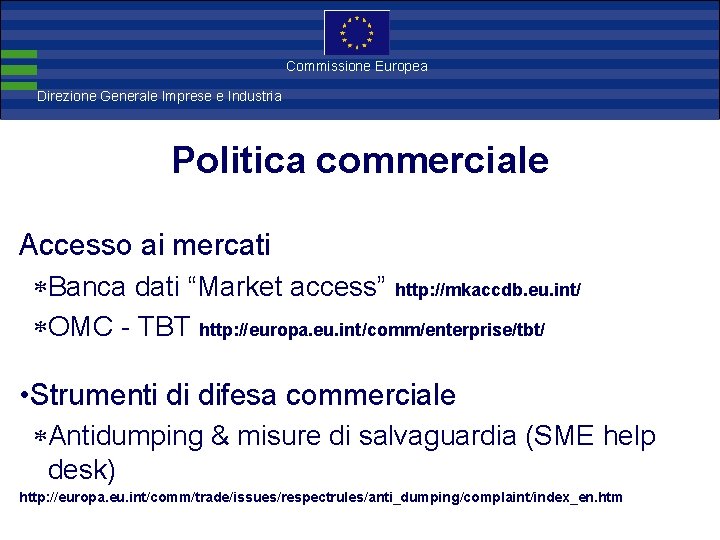 Commissione Europea

Direzione Generale Imprese e Industria

Politica commerciale

Accesso ai mercati

*Banca dati “Market access” http://mkaccdb.eu.int/

*OMC - TBT http://europa.eu.int/comm/enterprise/tbt/

•Strumenti di difesa commerciale

*Antidumping & misure di salvaguardia (SME help desk)

http://europa.eu.int/comm/trade/issues/respectrules/anti_dumping/complaint/index_en.htm